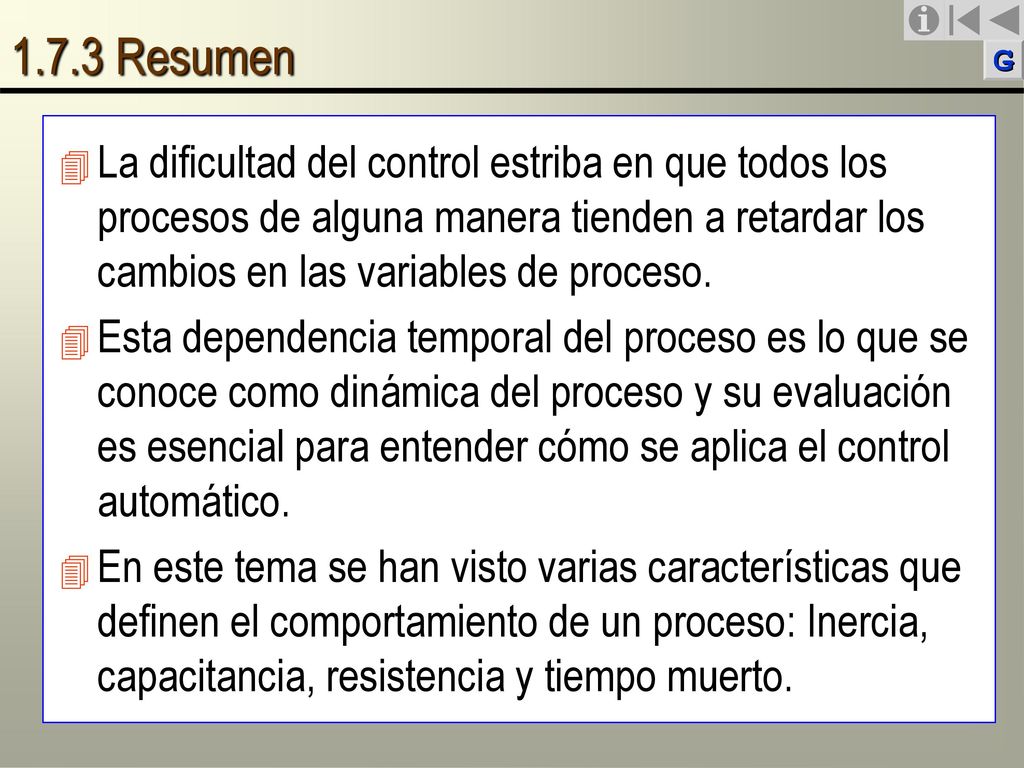 1.7.3 Resumen

G

La dificultad del control estriba en que todos los procesos de alguna manera tienden a retardar los cambios en las variables de proceso.

Esta dependencia temporal del proceso es lo que se conoce como dinámica del proceso y su evaluación es esencial para entender cómo se aplica el control automático.

En este tema se han visto varias características que definen el comportamiento de un proceso: Inercia, capacitancia, resistencia y tiempo muerto.